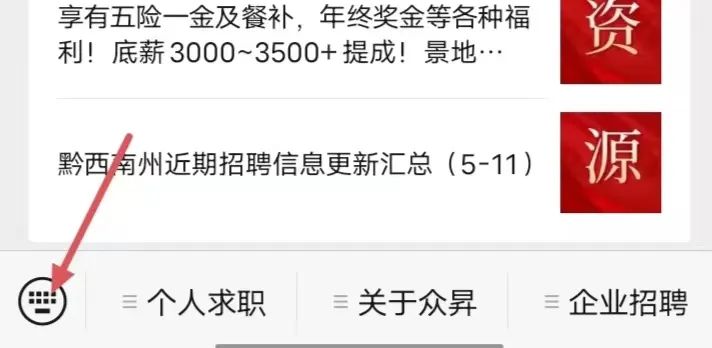 享有五险一金及餐补，年终奖金等各种福利！底薪 3000~3500+ 提成！景地…

资

黔西南州近期招聘信息更新汇总（5-11）

源

个人求职

关于众昇

企业招聘